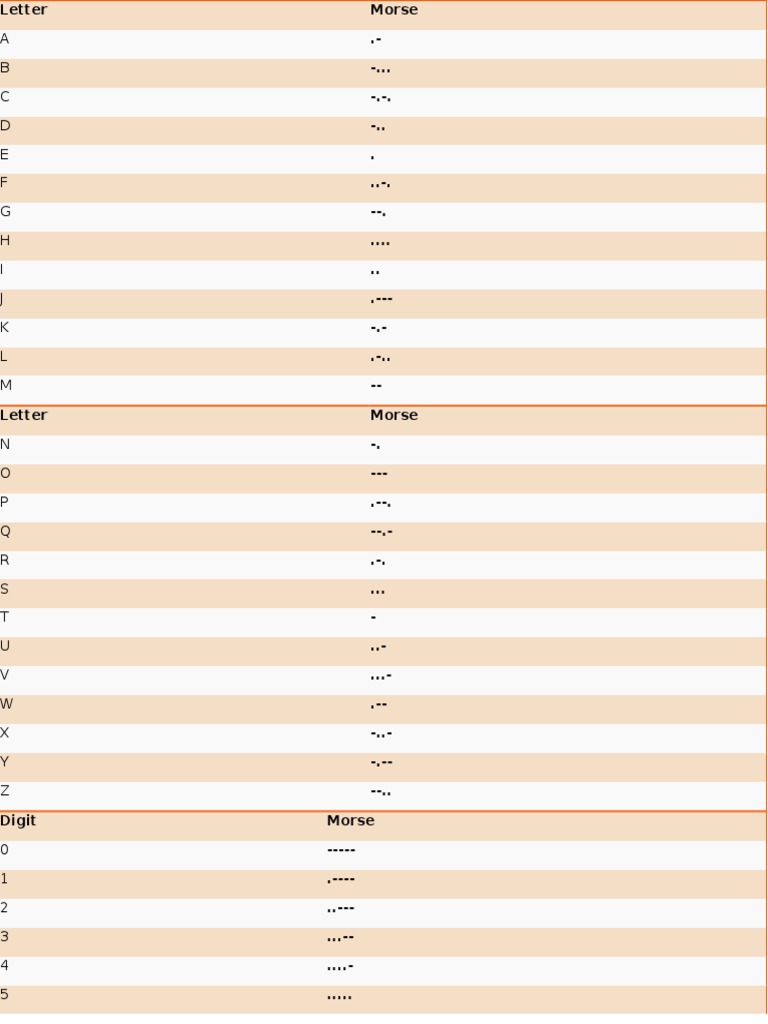 | Letter | Morse |
|---|---|
| A | .- |
| B | -... |
| C | -.-. |
| D | -.. |
| E | . |
| F | ..-. |
| G | --. |
| H | .... |
| I | .. |
| J | .--- |
| K | -.- |
| L | .-.. |
| M | -- |

| Letter | Morse |
|---|---|
| N | -. |
| O | --- |
| P | .--. |
| Q | --.- |
| R | .-. |
| S | ... |
| T | - |
| U | ..- |
| V | ...- |
| W | .-- |
| X | -..- |
| Y | -.-- |
| Z | --.. |

| Digit | Morse |
|---|---|
| 0 | ----- |
| 1 | .---- |
| 2 | ..--- |
| 3 | ...-- |
| 4 | ....- |
| 5 | ..... |